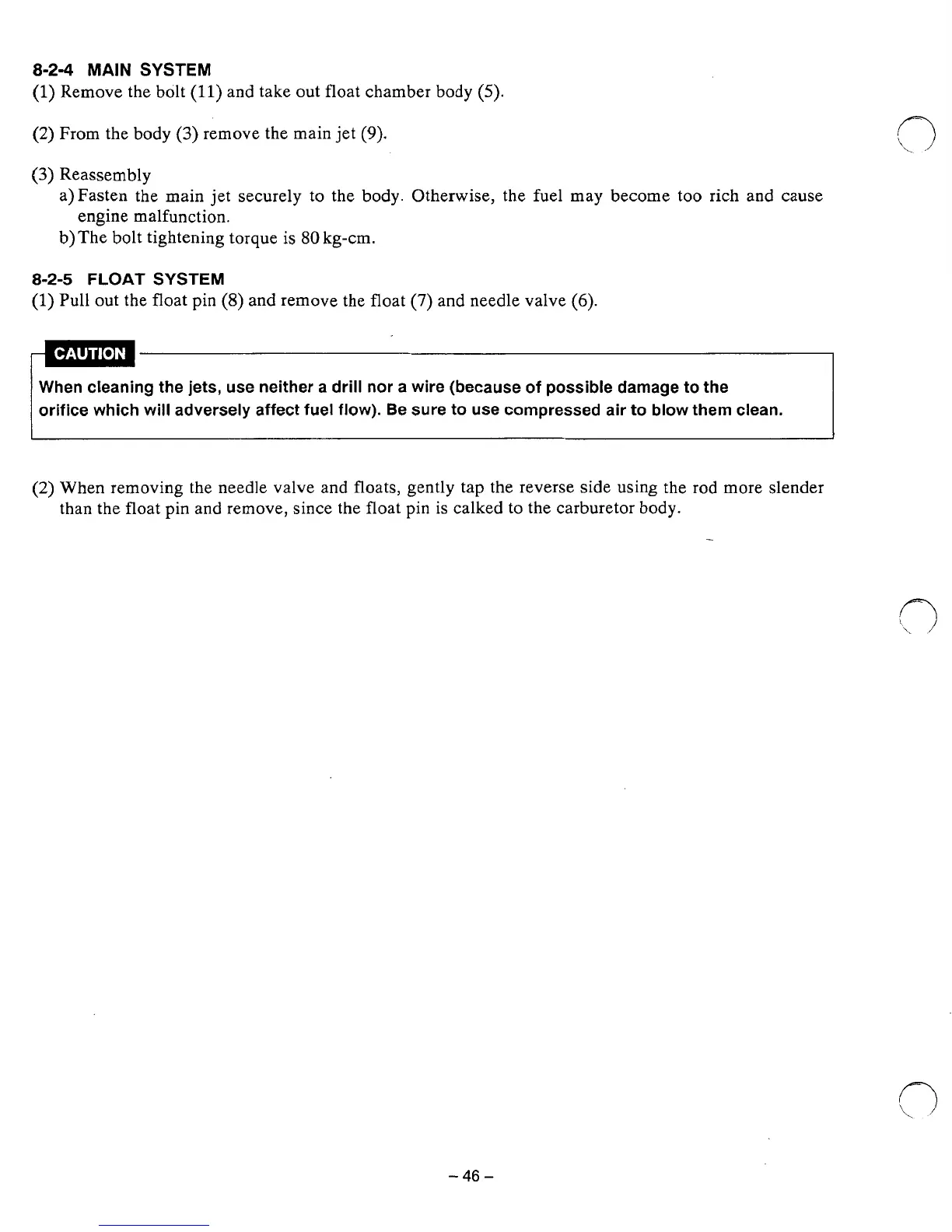 8-2-4 MAIN SYSTEM
(1) Remove the bolt (11) and take out float chamber body (5).

(2) From the body (3) remove the main jet (9).

(3) Reassembly
a) Fasten the main jet securely to the body. Otherwise, the fuel may become too rich and cause engine malfunction.
b) The bolt tightening torque is 80 kg-cm.

8-2-5 FLOAT SYSTEM
(1) Pull out the float pin (8) and remove the float (7) and needle valve (6).

CAUTION

When cleaning the jets, use neither a drill nor a wire (because of possible damage to the orifice which will adversely affect fuel flow). Be sure to use compressed air to blow them clean.

(2) When removing the needle valve and floats, gently tap the reverse side using the rod more slender than the float pin and remove, since the float pin is calked to the carburetor body.

– 46 –